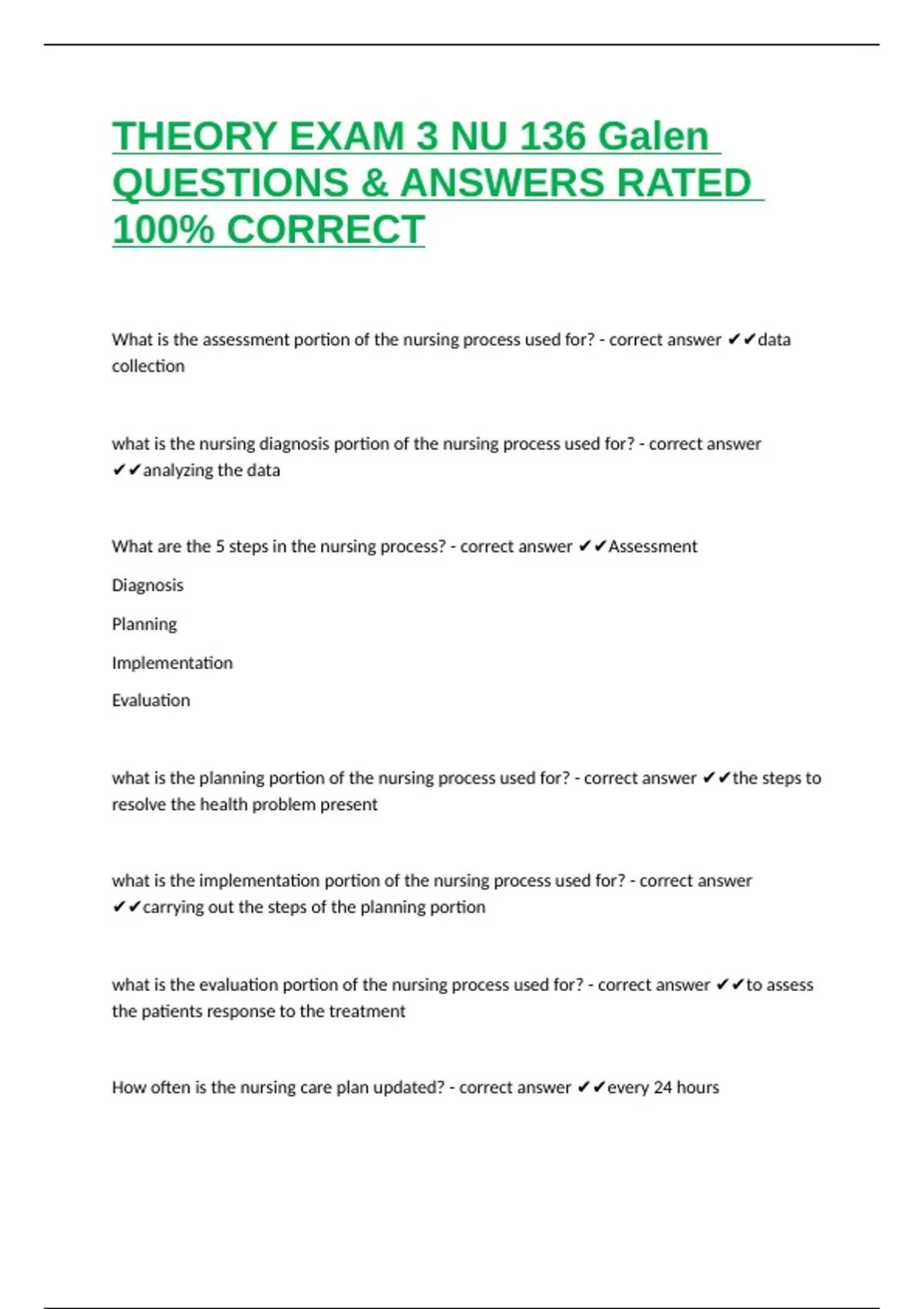 THEORY EXAM 3 NU 136 Galen QUESTIONS & ANSWERS RATED 100% CORRECT

What is the assessment portion of the nursing process used for? - correct answer ✔✔data collection

what is the nursing diagnosis portion of the nursing process used for? - correct answer ✔✔analyzing the data

What are the 5 steps in the nursing process? - correct answer ✔✔Assessment

Diagnosis

Planning

Implementation

Evaluation

what is the planning portion of the nursing process used for? - correct answer ✔✔the steps to resolve the health problem present

what is the implementation portion of the nursing process used for? - correct answer ✔✔carrying out the steps of the planning portion

what is the evaluation portion of the nursing process used for? - correct answer ✔✔to assess the patients response to the treatment

How often is the nursing care plan updated? - correct answer ✔✔every 24 hours